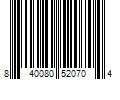 8 40080 52070 4